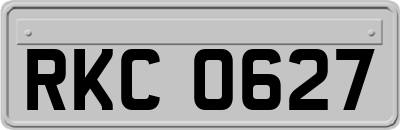 RKC 0627